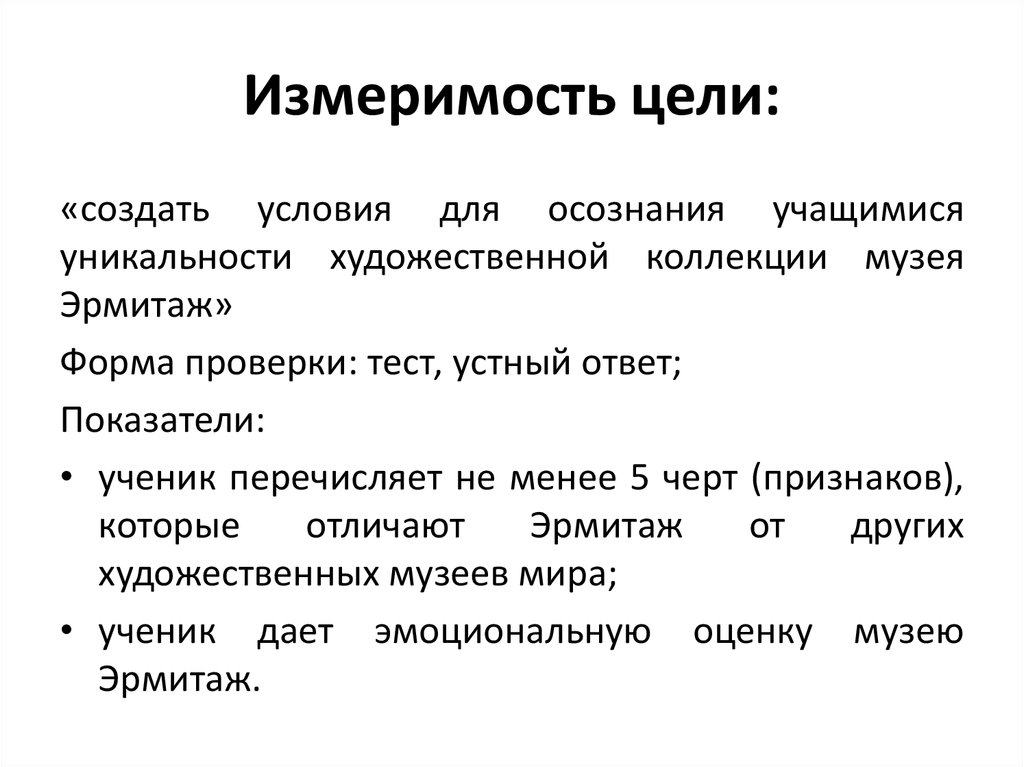 Измеримость цели:

«создать условия для осознания учащимися уникальности художественной коллекции музея Эрмитаж»

Форма проверки: тест, устный ответ;

Показатели:

• ученик перечисляет не менее 5 черт (признаков), которые отличают Эрмитаж от других художественных музеев мира;
• ученик дает эмоциональную оценку музею Эрмитаж.